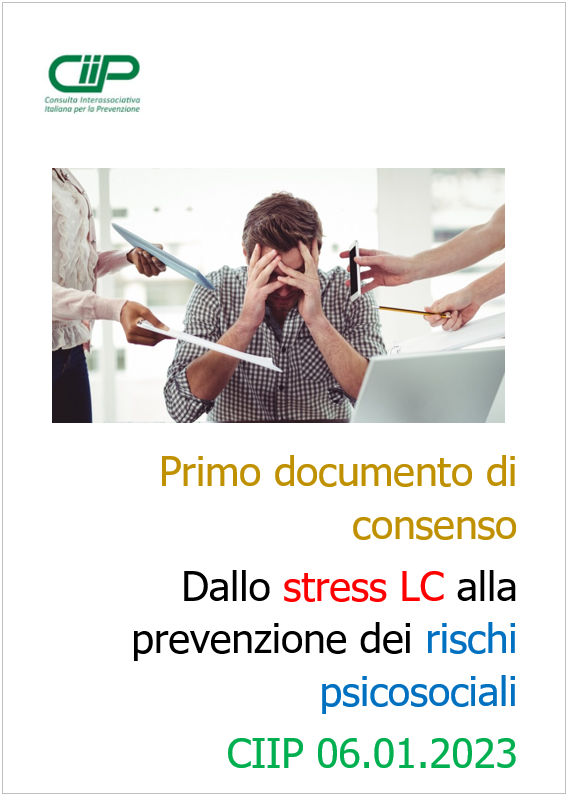 CIIP
Consulta Interassociativa
Italiana per la Prevenzione

Primo documento di consenso

Dallo stress LC alla prevenzione dei rischi psicosociali

CIIP 06.01.2023